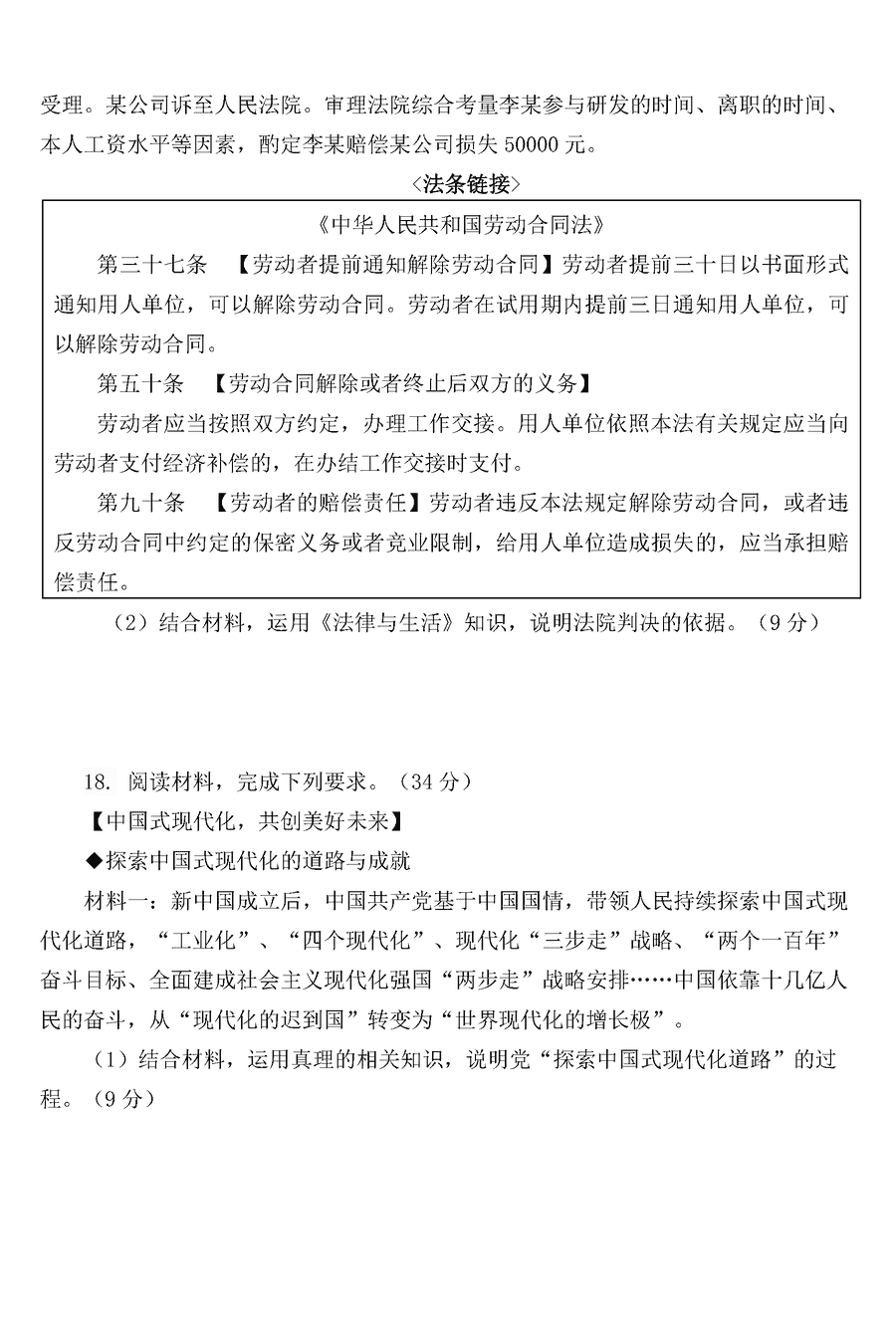 受理。某公司诉至人民法院。审理法院综合考量李某参与研发的时间、离职的时间、本人工资水平等因素，酌定李某赔偿某公司损失 50000 元。

〈法条链接〉

《中华人民共和国劳动合同法》

第三十七条 【劳动者提前通知解除劳动合同】劳动者提前三十日以书面形式通知用人单位，可以解除劳动合同。劳动者在试用期内提前三日通知用人单位，可以解除劳动合同。

第五十条 【劳动合同解除或者终止后双方的义务】

劳动者应当按照双方约定，办理工作交接。用人单位依照本法有关规定应当向劳动者支付经济补偿的，在办结工作交接时支付。

第九十条 【劳动者的赔偿责任】劳动者违反本法规定解除劳动合同，或者违反劳动合同中约定的保密义务或者竞业限制，给用人单位造成损失的，应当承担赔偿责任。

（2）结合材料，运用《法律与生活》知识，说明法院判决的依据。（9 分）

18. 阅读材料，完成下列要求。（34 分）

【中国式现代化，共创美好未来】

◆探索中国式现代化的道路与成就

材料一：新中国成立后，中国共产党基于中国国情，带领人民持续探索中国式现代化道路，“工业化”、“四个现代化”、现代化“三步走”战略、“两个一百年”奋斗目标、全面建成社会主义现代化强国“两步走”战略安排……中国依靠十几亿人民的奋斗，从“现代化的迟到国”转变为“世界现代化的增长极”。

（1）结合材料，运用真理的相关知识，说明党“探索中国式现代化道路”的过程。（9 分）